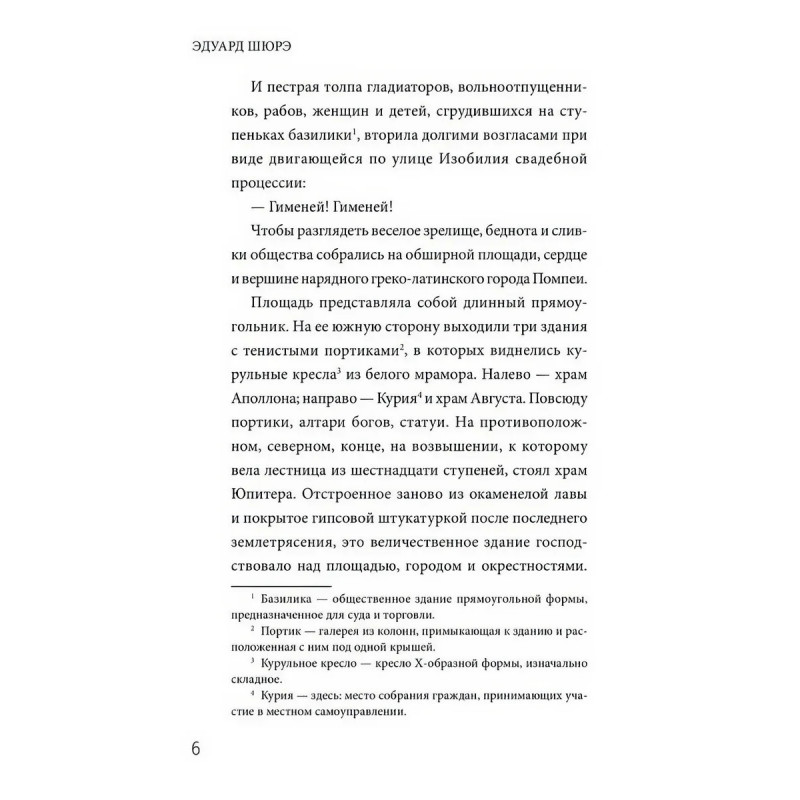 ЭДУАРД ШЮРЭ

И пестрая толпа гладиаторов, вольноотпущенников, рабов, женщин и детей, сгрудившихся на ступеньках базилики$^1$, вторила долгими возгласами при виде двигающейся по улице Изобилия свадебной процессии:

— Гименей! Гименей!

Чтобы разглядеть веселое зрелище, беднота и сливки общества собрались на обширной площади, сердце и вершине нарядного греко-латинского города Помпеи.

Площадь представляла собой длинный прямоугольник. На ее южную сторону выходили три здания с тенистыми портиками$^2$, в которых виднелись курульные кресла$^3$ из белого мрамора. Налево — храм Аполлона; направо — Курия$^4$ и храм Августа. Повсюду портики, алтари богов, статуи. На противоположном, северном, конце, на возвышении, к которому вела лестница из шестнадцати ступеней, стоял храм Юпитера. Отстроенное заново из окаменелой лавы и покрытое гипсовой штукатуркой после последнего землетрясения, это величественное здание господствовало над площадью, городом и окрестностями.

$^1$ Базилика — общественное здание прямоугольной формы, предназначенное для суда и торговли.

$^2$ Портик — галерея из колонн, примыкающая к зданию и расположенная с ним под одной крышей.

$^3$ Курульное кресло — кресло Х-образной формы, изначально складное.

$^4$ Курия — здесь: место собрания граждан, принимающих участие в местном самоуправлении.

6